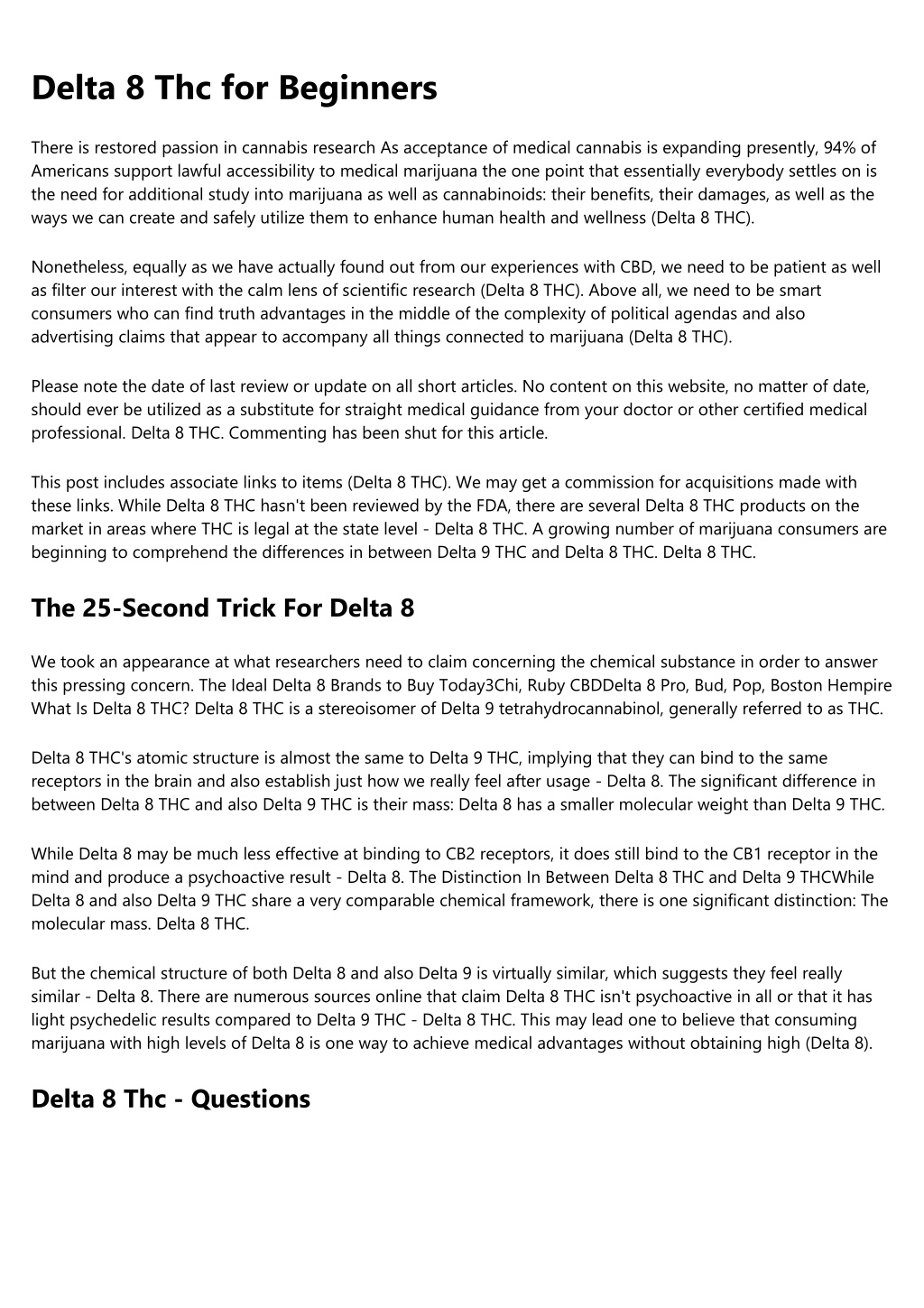 Delta 8 Thc for Beginners

There is restored passion in cannabis research As acceptance of medical cannabis is expanding presently, 94% of Americans support lawful accessibility to medical marijuana the one point that essentially everybody settles on is the need for additional study into marijuana as well as cannabinoids: their benefits, their damages, as well as the ways we can create and safely utilize them to enhance human health and wellness (Delta 8 THC).

Nonetheless, equally as we have actually found out from our experiences with CBD, we need to be patient as well as filter our interest with the calm lens of scientific research (Delta 8 THC). Above all, we need to be smart consumers who can find truth advantages in the middle of the complexity of political agendas and also advertising claims that appear to accompany all things connected to marijuana (Delta 8 THC).

Please note the date of last review or update on all short articles. No content on this website, no matter of date, should ever be utilized as a substitute for straight medical guidance from your doctor or other certified medical professional. Delta 8 THC. Commenting has been shut for this article.

This post includes associate links to items (Delta 8 THC). We may get a commission for acquisitions made with these links. While Delta 8 THC hasn't been reviewed by the FDA, there are several Delta 8 THC products on the market in areas where THC is legal at the state level - Delta 8 THC. A growing number of marijuana consumers are beginning to comprehend the differences in between Delta 9 THC and Delta 8 THC. Delta 8 THC.

The 25-Second Trick For Delta 8

We took an appearance at what researchers need to claim concerning the chemical substance in order to answer this pressing concern. The Ideal Delta 8 Brands to Buy Today3Chi, Ruby CBDDelta 8 Pro, Bud, Pop, Boston Hempire What Is Delta 8 THC? Delta 8 THC is a stereoisomer of Delta 9 tetrahydrocannabinol, generally referred to as THC.

Delta 8 THC's atomic structure is almost the same to Delta 9 THC, implying that they can bind to the same receptors in the brain and also establish just how we really feel after usage - Delta 8. The significant difference in between Delta 8 THC and also Delta 9 THC is their mass: Delta 8 has a smaller molecular weight than Delta 9 THC.

While Delta 8 may be much less effective at binding to CB2 receptors, it does still bind to the CB1 receptor in the mind and produce a psychoactive result - Delta 8. The Distinction In Between Delta 8 THC and Delta 9 THCWhile Delta 8 and also Delta 9 THC share a very comparable chemical framework, there is one significant distinction: The molecular mass. Delta 8 THC.

But the chemical structure of both Delta 8 and also Delta 9 is virtually similar, which suggests they feel really similar - Delta 8. There are numerous sources online that claim Delta 8 THC isn't psychoactive in all or that it has light psychedelic results compared to Delta 9 THC - Delta 8 THC. This may lead one to believe that consuming marijuana with high levels of Delta 8 is one way to achieve medical advantages without obtaining high (Delta 8).

Delta 8 Thc - Questions